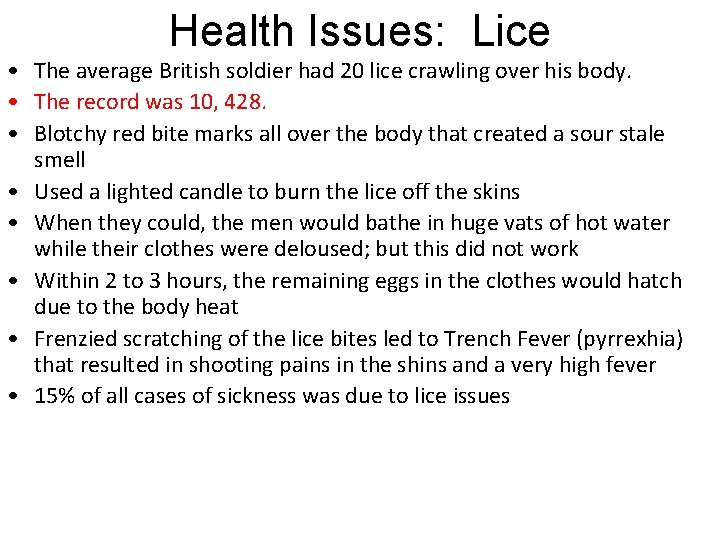 Health Issues:  Lice

• The average British soldier had 20 lice crawling over his body.
• The record was 10, 428.
• Blotchy red bite marks all over the body that created a sour stale smell
• Used a lighted candle to burn the lice off the skins
• When they could, the men would bathe in huge vats of hot water while their clothes were deloused; but this did not work
• Within 2 to 3 hours, the remaining eggs in the clothes would hatch due to the body heat
• Frenzied scratching of the lice bites led to Trench Fever (pyrrexhia) that resulted in shooting pains in the shins and a very high fever
• 15% of all cases of sickness was due to lice issues